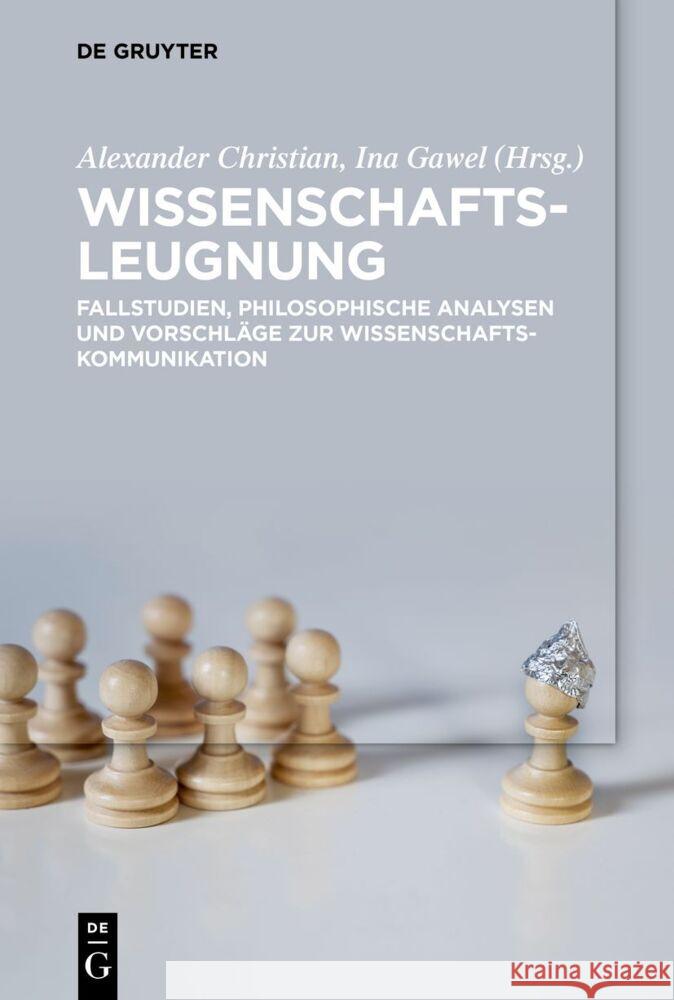 DE GRUYTER

Alexander Christian, Ina Gawel (Hrsg.)

WISSENSCHAFTS-LEUGNUNG

FALLSTUDIEN, PHILOSOPHISCHE ANALYSEN UND VORSCHLÄGE ZUR WISSENSCHAFTS-KOMMUNIKATION

DE G